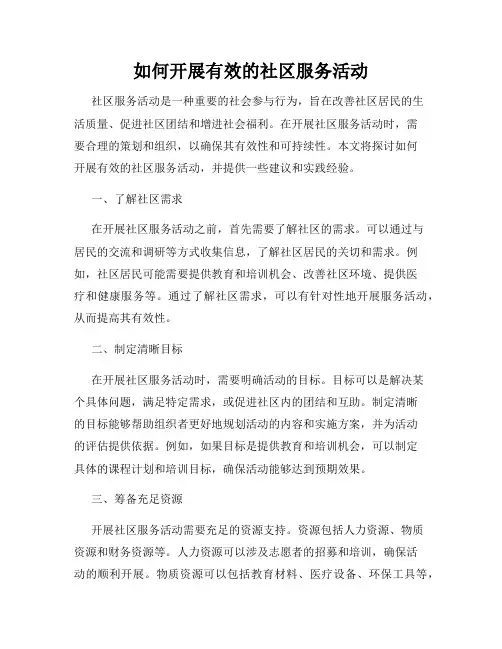 如何开展有效的社区服务活动

社区服务活动是一种重要的社会参与行为，旨在改善社区居民的生活质量、促进社区团结和增进社会福利。在开展社区服务活动时，需要合理的策划和组织，以确保其有效性和可持续性。本文将探讨如何开展有效的社区服务活动，并提供一些建议和实践经验。

一、了解社区需求

在开展社区服务活动之前，首先需要了解社区的需求。可以通过与居民的交流和调研等方式收集信息，了解社区居民的关切和需求。例如，社区居民可能需要提供教育和培训机会、改善社区环境、提供医疗和健康服务等。通过了解社区需求，可以有针对性地开展服务活动，从而提高其有效性。

二、制定清晰目标

在开展社区服务活动时，需要明确活动的目标。目标可以是解决某个具体问题，满足特定需求，或促进社区内的团结和互助。制定清晰的目标能够帮助组织者更好地规划活动的内容和实施方案，并为活动的评估提供依据。例如，如果目标是提供教育和培训机会，可以制定具体的课程计划和培训目标，确保活动能够达到预期效果。

三、筹备充足资源

开展社区服务活动需要充足的资源支持。资源包括人力资源、物质资源和财务资源等。人力资源可以涉及志愿者的招募和培训，确保活动的顺利开展。物质资源可以包括教育材料、医疗设备、环保工具等，